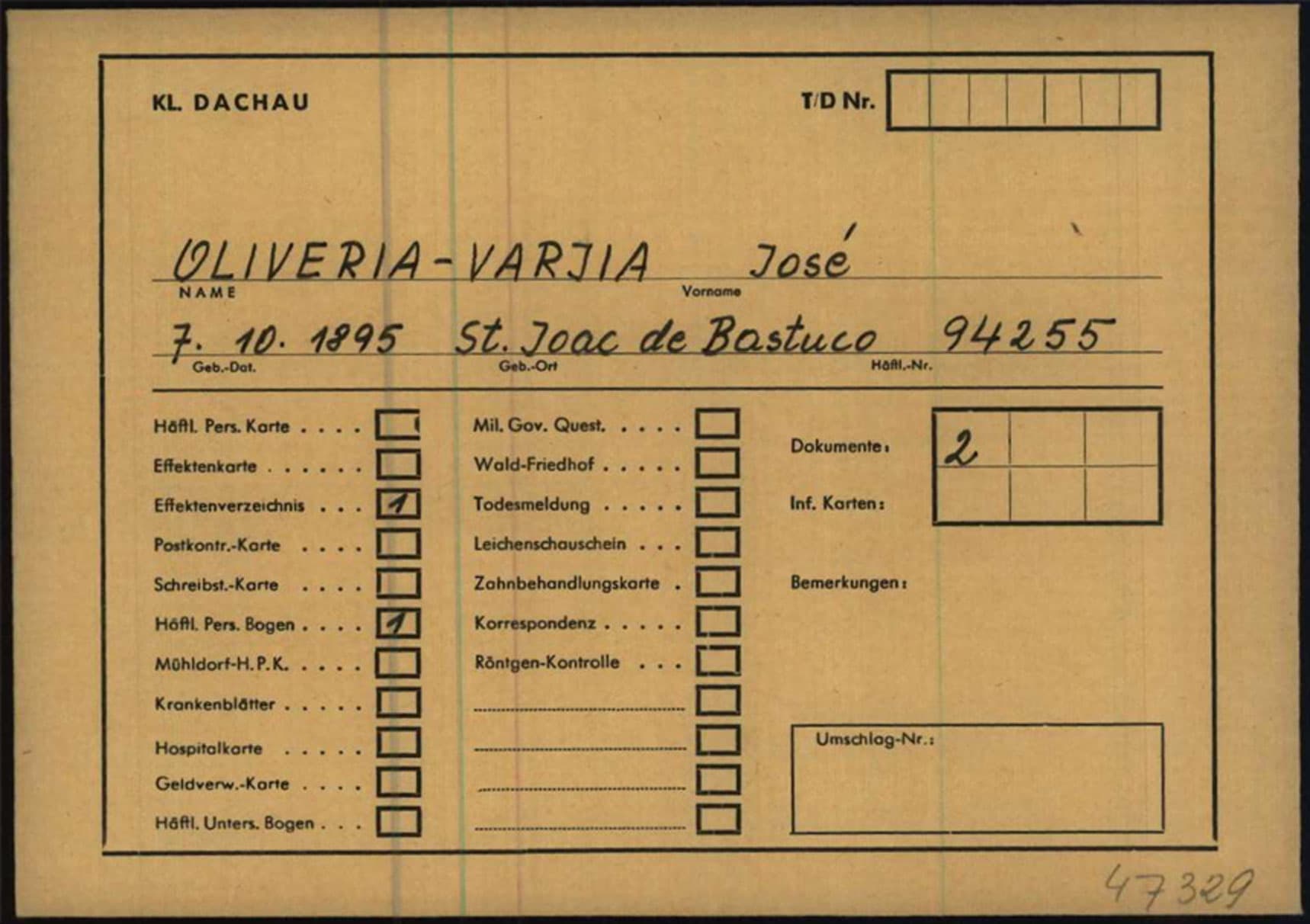 KL. DACHAU

T/D Nr.

OLIVERIA-VARJIA José
NAME Vorname

7. 10. 1895 St. Joac de Bastuco 94255
Geb.-Dat. Geb.-Ort Häftl.-Nr.

Häftl. Pers. Karte . . . .
Effektenkarte . . . . . .
Effektenverzeichnis . . . 1
Postkontr.-Karte . . . .
Schreibst.-Karte . . . .
Häftl. Pers. Bogen . . . . 1
Mühldorf-H. P. K. . . . .
Krankenblätter . . . . .
Hospitalkarte . . . . .
Geldverw.-Karte . . . .
Häftl. Unters. Bogen . . .

Mil. Gov. Quest. . . . .
Wald-Friedhof . . . . .
Todesmeldung . . . . .
Leichenschauschein . . .
Zahnbehandlungskarte .
Korrespondenz . . . . .
Röntgen-Kontrolle . . .

Dokumente: 2
Inf. Karten:

Bemerkungen:

Umschlag-Nr.:

47329